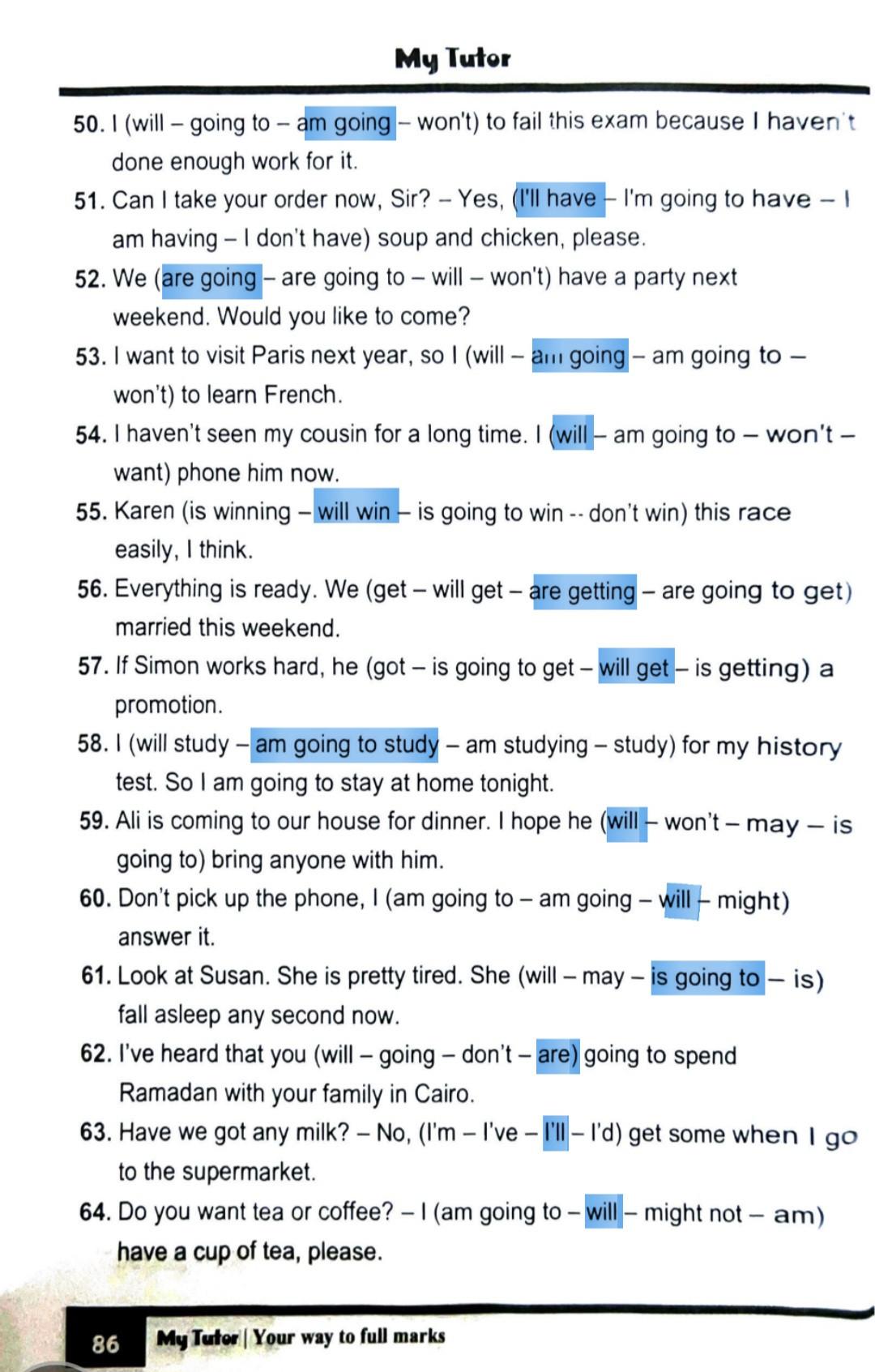 My Tutor

50. I (will – going to – am going – won't) to fail this exam because I haven't done enough work for it.

51. Can I take your order now, Sir? – Yes, (I'll have – I'm going to have – I am having – I don't have) soup and chicken, please.

52. We (are going – are going to – will – won't) have a party next weekend. Would you like to come?

53. I want to visit Paris next year, so I (will – am going – am going to – won't) to learn French.

54. I haven't seen my cousin for a long time. I (will – am going to – won't – want) phone him now.

55. Karen (is winning – will win – is going to win -- don't win) this race easily, I think.

56. Everything is ready. We (get – will get – are getting – are going to get) married this weekend.

57. If Simon works hard, he (got – is going to get – will get – is getting) a promotion.

58. I (will study – am going to study – am studying – study) for my history test. So I am going to stay at home tonight.

59. Ali is coming to our house for dinner. I hope he (will – won't – may – is going to) bring anyone with him.

60. Don't pick up the phone, I (am going to – am going – will – might) answer it.

61. Look at Susan. She is pretty tired. She (will – may – is going to – is) fall asleep any second now.

62. I've heard that you (will – going – don't – are) going to spend Ramadan with your family in Cairo.

63. Have we got any milk? – No, (I'm – I've – I'll – I'd) get some when I go to the supermarket.

64. Do you want tea or coffee? – I (am going to – will – might not – am) have a cup of tea, please.

86 My Tutor | Your way to full marks